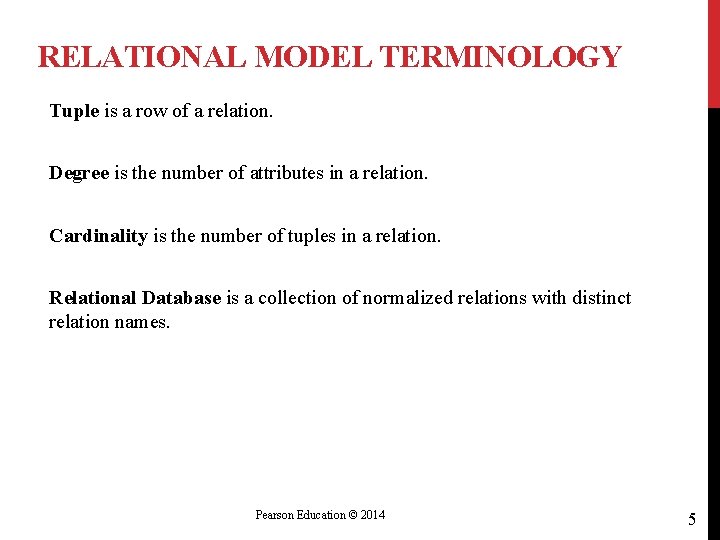 RELATIONAL MODEL TERMINOLOGY

Tuple is a row of a relation.

Degree is the number of attributes in a relation.

Cardinality is the number of tuples in a relation.

Relational Database is a collection of normalized relations with distinct relation names.

Pearson Education © 2014

5